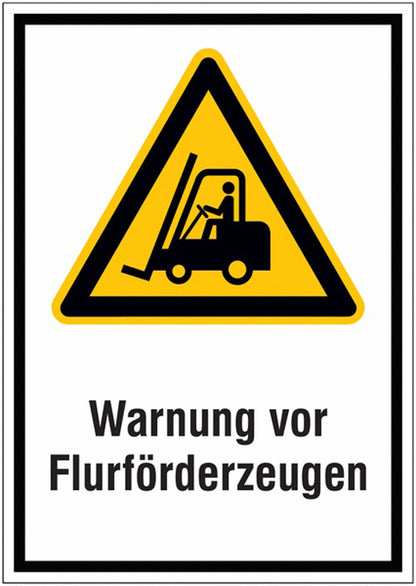 Warnung vor
Flurförderzeugen